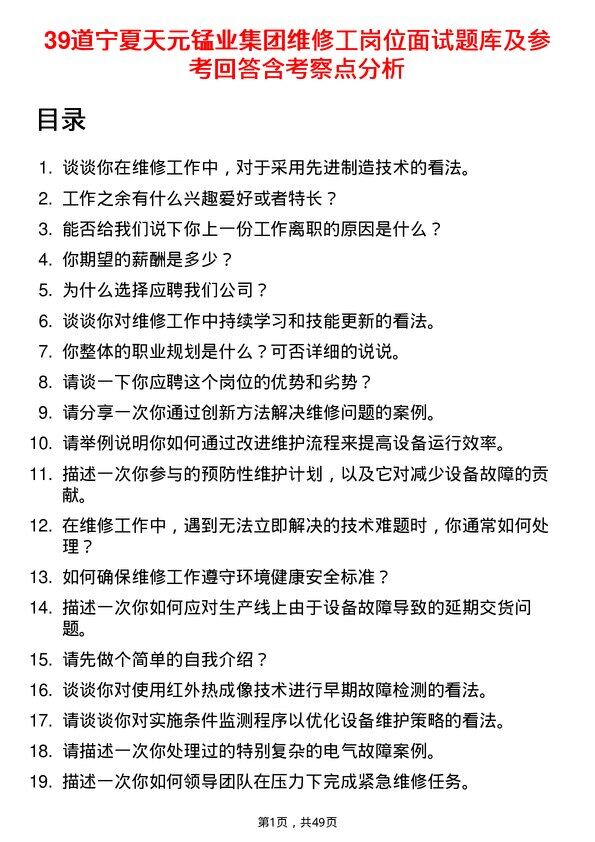 39道宁夏天元锰业集团维修工岗位面试题库及参考回答含考察点分析

目录

1. 谈谈你在维修工作中，对于采用先进制造技术的看法。
2. 工作之余有什么兴趣爱好或者特长？
3. 能否给我们说下你上一份工作离职的原因是什么？
4. 你期望的薪酬是多少？
5. 为什么选择应聘我们公司？
6. 谈谈你对维修工作中持续学习和技能更新的看法。
7. 你整体的职业规划是什么？可否详细的说说。
8. 请谈一下你应聘这个岗位的优势和劣势？
9. 请分享一次你通过创新方法解决维修问题的案例。
10. 请举例说明你如何通过改进维护流程来提高设备运行效率。
11. 描述一次你参与的预防性维护计划，以及它对减少设备故障的贡献。
12. 在维修工作中，遇到无法立即解决的技术难题时，你通常如何处理？
13. 如何确保维修工作遵守环境健康安全标准？
14. 描述一次你如何应对生产线上由于设备故障导致的延期交货问题。
15. 请先做个简单的自我介绍？
16. 谈谈你对使用红外热成像技术进行早期故障检测的看法。
17. 请谈谈你对实施条件监测程序以优化设备维护策略的看法。
18. 请描述一次你处理过的特别复杂的电气故障案例。
19. 描述一次你如何领导团队在压力下完成紧急维修任务。

第1页，共49页